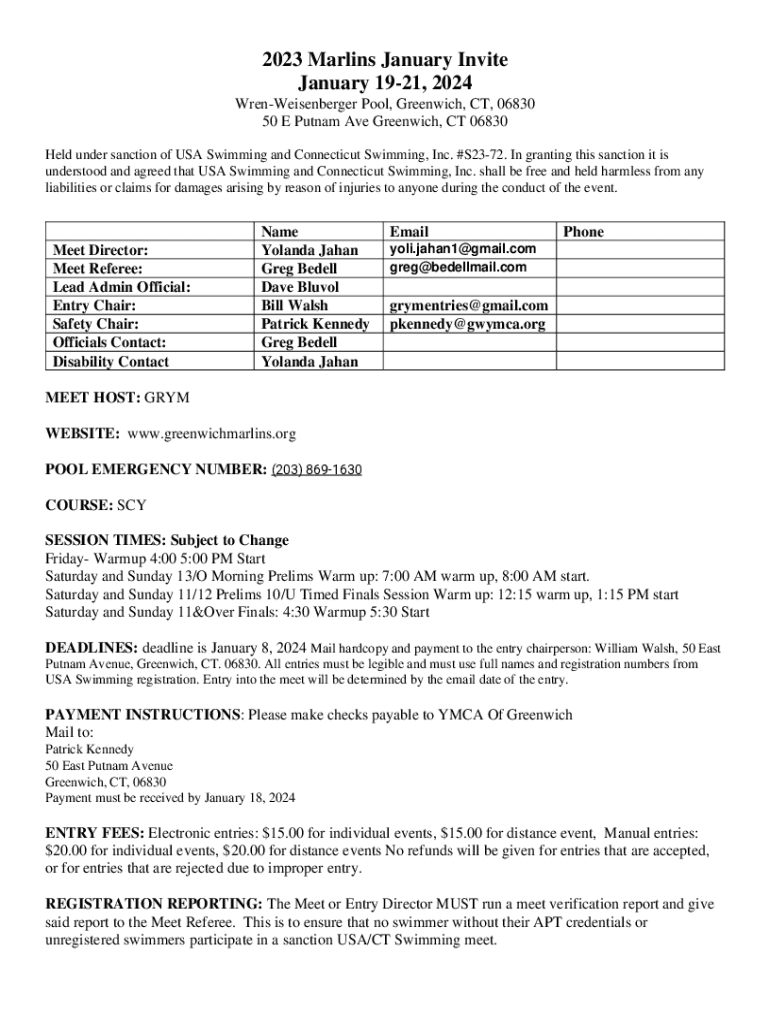 2023 Marlins January Invite
January 19-21, 2024
Wren-Weisenberger Pool, Greenwich, CT, 06830
50 E Putnam Ave Greenwich, CT 06830

Held under sanction of USA Swimming and Connecticut Swimming, Inc. #S23-72. In granting this sanction it is understood and agreed that USA Swimming and Connecticut Swimming, Inc. shall be free and held harmless from any liabilities or claims for damages arising by reason of injuries to anyone during the conduct of the event.

| | Name | Email | Phone |
|---|---|---|---|
| Meet Director: | Yolanda Jahan | yoli.jahan1@gmail.com | |
| Meet Referee: | Greg Bedell | greg@bedellmail.com | |
| Lead Admin Official: | Dave Bluvol | | |
| Entry Chair: | Bill Walsh | grymentries@gmail.com | |
| Safety Chair: | Patrick Kennedy | pkennedy@gwymca.org | |
| Officials Contact: | Greg Bedell | | |
| Disability Contact | Yolanda Jahan | | |

MEET HOST: GRYM

WEBSITE: www.greenwichmarlins.org

POOL EMERGENCY NUMBER: (203) 869-1630

COURSE: SCY

SESSION TIMES: Subject to Change
Friday- Warmup 4:00 5:00 PM Start
Saturday and Sunday 13/O Morning Prelims Warm up: 7:00 AM warm up, 8:00 AM start.
Saturday and Sunday 11/12 Prelims 10/U Timed Finals Session Warm up: 12:15 warm up, 1:15 PM start
Saturday and Sunday 11&Over Finals: 4:30 Warmup 5:30 Start

DEADLINES: deadline is January 8, 2024 Mail hardcopy and payment to the entry chairperson: William Walsh, 50 East Putnam Avenue, Greenwich, CT. 06830. All entries must be legible and must use full names and registration numbers from USA Swimming registration. Entry into the meet will be determined by the email date of the entry.

PAYMENT INSTRUCTIONS: Please make checks payable to YMCA Of Greenwich
Mail to:
Patrick Kennedy
50 East Putnam Avenue
Greenwich, CT, 06830
Payment must be received by January 18, 2024

ENTRY FEES: Electronic entries: $15.00 for individual events, $15.00 for distance event, Manual entries: $20.00 for individual events, $20.00 for distance events No refunds will be given for entries that are accepted, or for entries that are rejected due to improper entry.

REGISTRATION REPORTING: The Meet or Entry Director MUST run a meet verification report and give said report to the Meet Referee. This is to ensure that no swimmer without their APT credentials or unregistered swimmers participate in a sanction USA/CT Swimming meet.